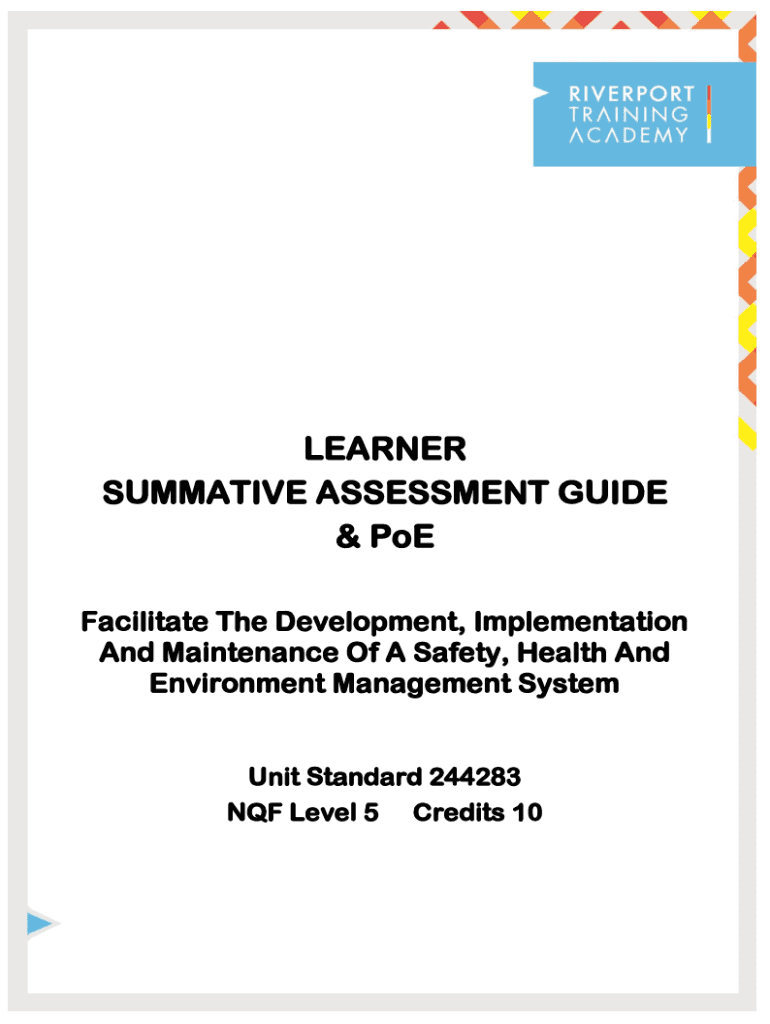 RIVERPORT
TRAINING
ACADEMY

LEARNER
SUMMATIVE ASSESSMENT GUIDE
& PoE

Facilitate The Development, Implementation And Maintenance Of A Safety, Health And Environment Management System

Unit Standard 244283
NQF Level 5 Credits 10